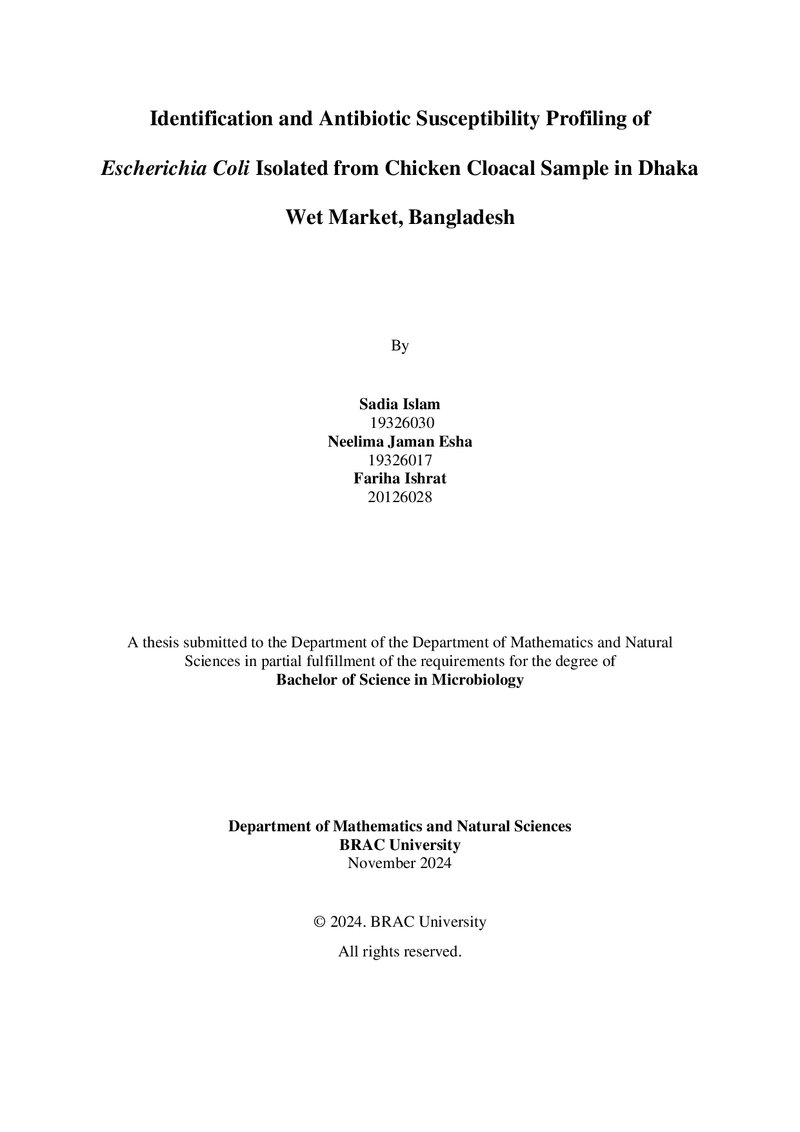 Identification and Antibiotic Susceptibility Profiling of

Escherichia Coli Isolated from Chicken Cloacal Sample in Dhaka

Wet Market, Bangladesh

By

Sadia Islam
19326030
Neelima Jaman Esha
19326017
Fariha Ishrat
20126028

A thesis submitted to the Department of the Department of Mathematics and Natural Sciences in partial fulfillment of the requirements for the degree of
Bachelor of Science in Microbiology

Department of Mathematics and Natural Sciences
BRAC University
November 2024

© 2024. BRAC University
All rights reserved.